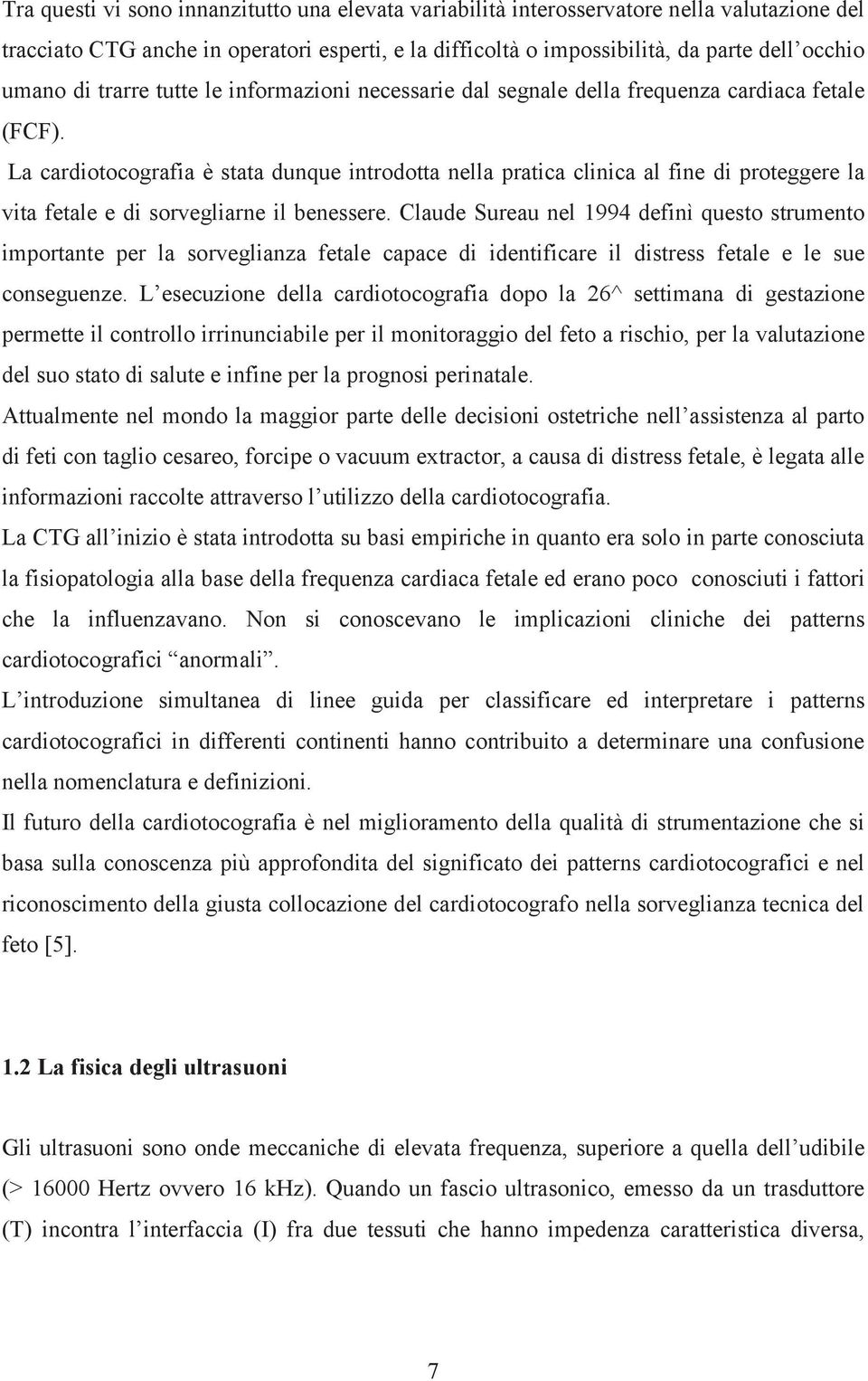 Tra questi vi sono innanzitutto una elevata variabilità interosservatore nella valutazione del tracciato CTG anche in operatori esperti, e la difficoltà o impossibilità, da parte dell'occhio umano di trarre tutte le informazioni necessarie dal segnale della frequenza cardiaca fetale (FCF).

La cardiotocografia è stata dunque introdotta nella pratica clinica al fine di proteggere la vita fetale e di sorvegliarne il benessere. Claude Sureau nel 1994 definì questo strumento importante per la sorveglianza fetale capace di identificare il distress fetale e le sue conseguenze. L'esecuzione della cardiotocografia dopo la 26^ settimana di gestazione permette il controllo irrinunciabile per il monitoraggio del feto a rischio, per la valutazione del suo stato di salute e infine per la prognosi perinatale.

Attualmente nel mondo la maggior parte delle decisioni ostetriche nell'assistenza al parto di feti con taglio cesareo, forcipe o vacuum extractor, a causa di distress fetale, è legata alle informazioni raccolte attraverso l'utilizzo della cardiotocografia.

La CTG all'inizio è stata introdotta su basi empiriche in quanto era solo in parte conosciuta la fisiopatologia alla base della frequenza cardiaca fetale ed erano poco conosciuti i fattori che la influenzavano. Non si conoscevano le implicazioni cliniche dei patterns cardiotocografici "anormali".

L'introduzione simultanea di linee guida per classificare ed interpretare i patterns cardiotocografici in differenti continenti hanno contribuito a determinare una confusione nella nomenclatura e definizioni.

Il futuro della cardiotocografia è nel miglioramento della qualità di strumentazione che si basa sulla conoscenza più approfondita del significato dei patterns cardiotocografici e nel riconoscimento della giusta collocazione del cardiotocografo nella sorveglianza tecnica del feto [5].

1.2 La fisica degli ultrasuoni

Gli ultrasuoni sono onde meccaniche di elevata frequenza, superiore a quella dell'udibile (> 16000 Hertz ovvero 16 kHz). Quando un fascio ultrasonico, emesso da un trasduttore (T) incontra l'interfaccia (I) fra due tessuti che hanno impedenza caratteristica diversa,

7